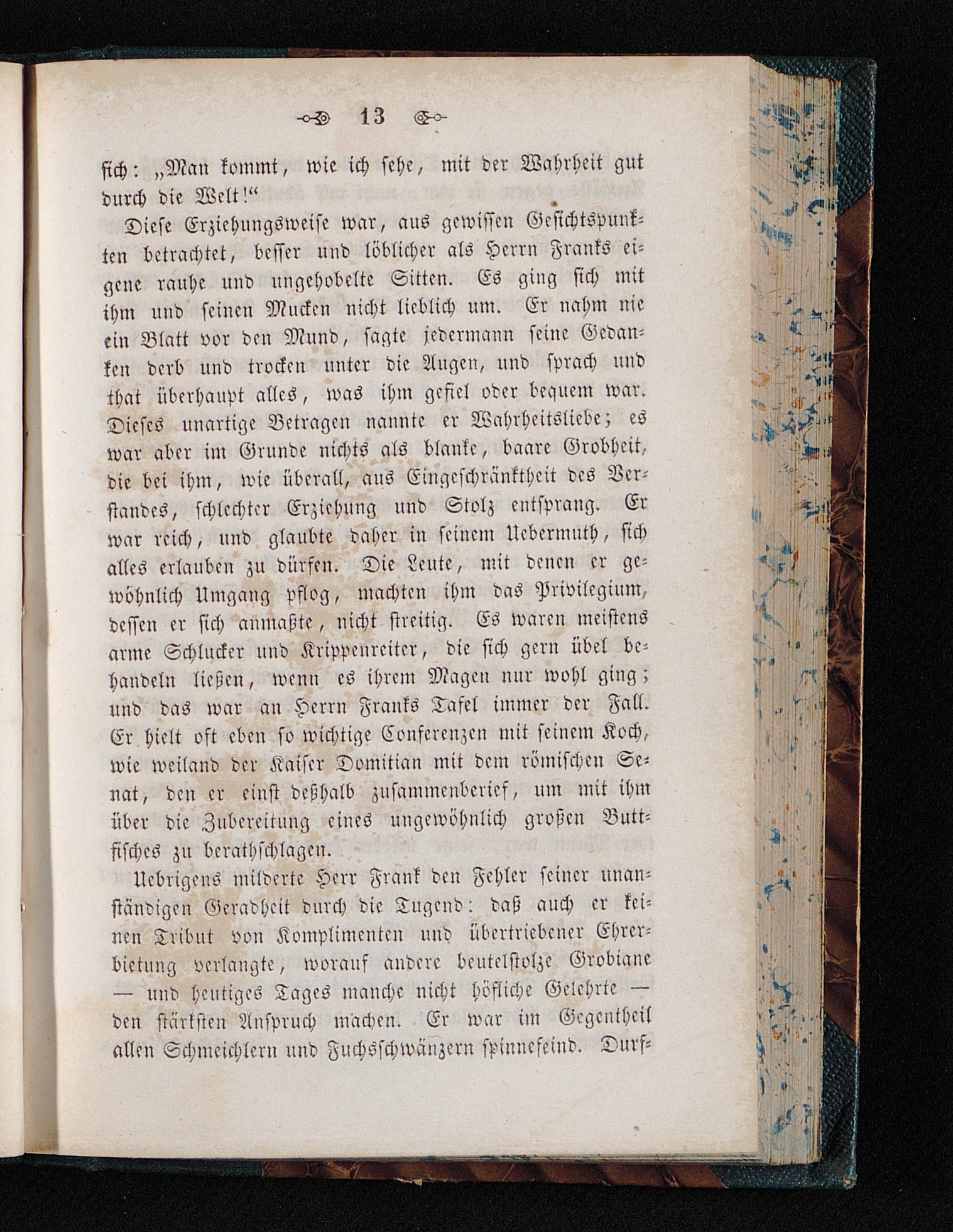 13

sich: „Man kommt, wie ich sehe, mit der Wahrheit gut durch die Welt!“

Diese Erziehungsweise war, aus gewissen Gesichtspunkten betrachtet, besser und löblicher als Herrn Franks eigene rauhe und ungehobelte Sitten. Es ging sich mit ihm und seinen Mucken nicht lieblich um. Er nahm nie ein Blatt vor den Mund, sagte jedermann seine Gedanken derb und trocken unter die Augen, und sprach und that überhaupt alles, was ihm gefiel oder bequem war. Dieses unartige Betragen nannte er Wahrheitsliebe; es war aber im Grunde nichts als blanke, baare Grobheit, die bei ihm, wie überall, aus Eingeschränktheit des Verstandes, schlechter Erziehung und Stolz entsprang. Er war reich, und glaubte daher in seinem Uebermuth, sich alles erlauben zu dürfen. Die Leute, mit denen er gewöhnlich Umgang pflog, machten ihm das Privilegium, dessen er sich anmaßte, nicht streitig. Es waren meistens arme Schlucker und Krippenreiter, die sich gern übel behandeln ließen, wenn es ihrem Magen nur wohl ging; und das war an Herrn Franks Tafel immer der Fall. Er hielt oft eben so wichtige Conferenzen mit seinem Koch, wie weiland der Kaiser Domitian mit dem römischen Senat, den er einst deßhalb zusammenberief, um mit ihm über die Zubereitung eines ungewöhnlich großen Buttfisches zu berathschlagen.

Uebrigens milderte Herr Frank den Fehler seiner unanständigen Geradheit durch die Tugend: daß auch er keinen Tribut von Komplimenten und übertriebener Ehrerbietung verlangte, worauf andere beutelstolze Grobiane — und heutiges Tages manche nicht höfliche Gelehrte — den stärksten Anspruch machen. Er war im Gegentheil allen Schmeichlern und Fuchsschwänzern spinnefeind. Durf-